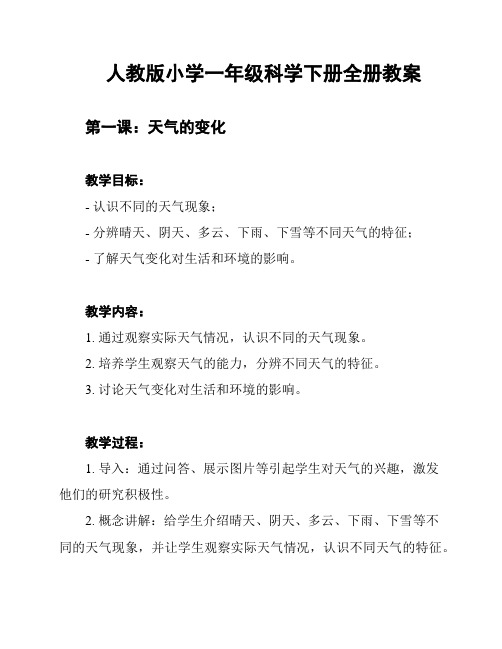 人教版小学一年级科学下册全册教案

第一课：天气的变化

教学目标：

- 认识不同的天气现象；

- 分辨晴天、阴天、多云、下雨、下雪等不同天气的特征；

- 了解天气变化对生活和环境的影响。

教学内容：

1. 通过观察实际天气情况，认识不同的天气现象。

2. 培养学生观察天气的能力，分辨不同天气的特征。

3. 讨论天气变化对生活和环境的影响。

教学过程：

1. 导入：通过问答、展示图片等引起学生对天气的兴趣，激发他们的研究积极性。

2. 概念讲解：给学生介绍晴天、阴天、多云、下雨、下雪等不同的天气现象，并让学生观察实际天气情况，认识不同天气的特征。